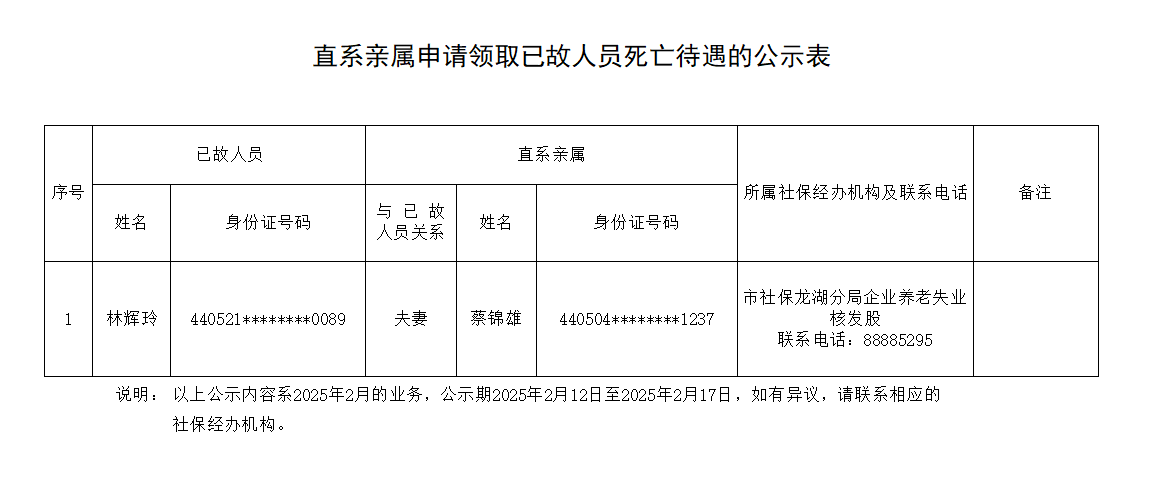 直系亲属申请领取已故人员死亡待遇的公示表

| 序号 | 已故人员 | | 直系亲属 | | | 所属社保经办机构及联系电话 | 备注 |
|---|---|---|---|---|---|---|---|
| | 姓名 | 身份证号码 | 与已故人员关系 | 姓名 | 身份证号码 | | |
| 1 | 林辉玲 | 440521********0089 | 夫妻 | 蔡锦雄 | 440504********1237 | 市社保龙湖分局企业养老失业核发股 联系电话：88885295 | |

说明：以上公示内容系2025年2月的业务，公示期2025年2月12日至2025年2月17日，如有异议，请联系相应的社保经办机构。